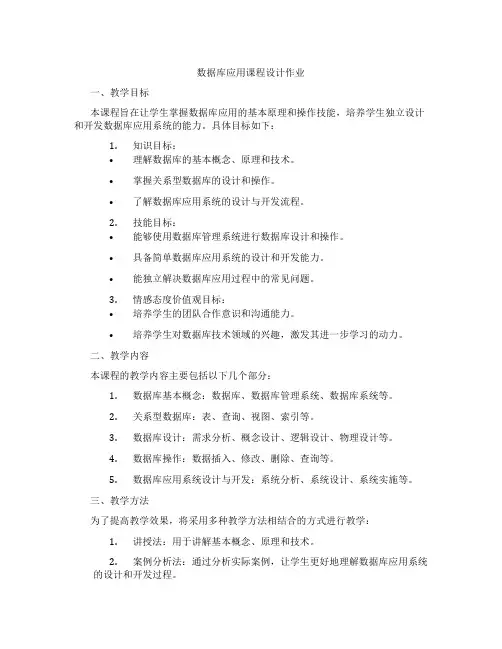 数据库应用课程设计作业

一、教学目标

本课程旨在让学生掌握数据库应用的基本原理和操作技能，培养学生独立设计和开发数据库应用系统的能力。具体目标如下：

1. 知识目标：
• 理解数据库的基本概念、原理和技术。
• 掌握关系型数据库的设计和操作。
• 了解数据库应用系统的设计与开发流程。

2. 技能目标：
• 能够使用数据库管理系统进行数据库设计和操作。
• 具备简单数据库应用系统的设计和开发能力。
• 能独立解决数据库应用过程中的常见问题。

3. 情感态度价值观目标：
• 培养学生的团队合作意识和沟通能力。
• 培养学生对数据库技术领域的兴趣，激发其进一步学习的动力。

二、教学内容

本课程的教学内容主要包括以下几个部分：

1. 数据库基本概念：数据库、数据库管理系统、数据库系统等。

2. 关系型数据库：表、查询、视图、索引等。

3. 数据库设计：需求分析、概念设计、逻辑设计、物理设计等。

4. 数据库操作：数据插入、修改、删除、查询等。

5. 数据库应用系统设计与开发：系统分析、系统设计、系统实施等。

三、教学方法

为了提高教学效果，将采用多种教学方法相结合的方式进行教学：

1. 讲授法：用于讲解基本概念、原理和技术。

2. 案例分析法：通过分析实际案例，让学生更好地理解数据库应用系统的设计和开发过程。